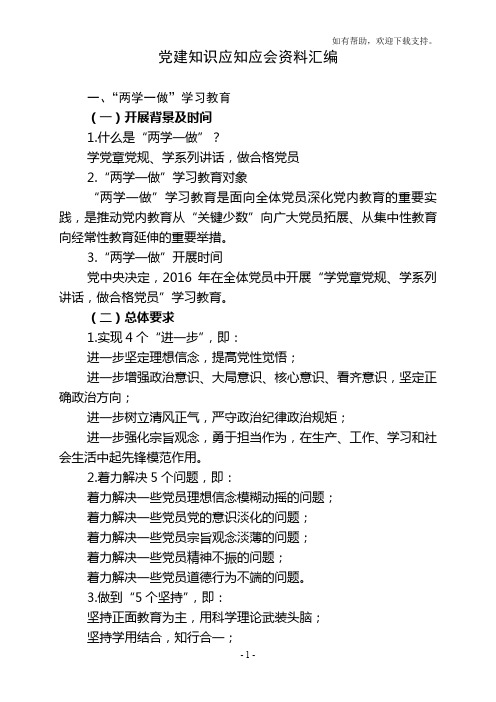 如有帮助，欢迎下载支持。

党建知识应知应会资料汇编

一、“两学一做”学习教育

（一）开展背景及时间

1.什么是“两学一做”？

学党章党规、学系列讲话，做合格党员

2.“两学一做”学习教育对象

“两学一做”学习教育是面向全体党员深化党内教育的重要实践，是推动党内教育从“关键少数”向广大党员拓展、从集中性教育向经常性教育延伸的重要举措。

3.“两学一做”开展时间

党中央决定，2016 年在全体党员中开展“学党章党规、学系列讲话，做合格党员”学习教育。

（二）总体要求

1.实现 4 个“进一步”，即：

进一步坚定理想信念，提高党性觉悟；

进一步增强政治意识、大局意识、核心意识、看齐意识，坚定正确政治方向；

进一步树立清风正气，严守政治纪律政治规矩；

进一步强化宗旨观念，勇于担当作为，在生产、工作、学习和社会生活中起先锋模范作用。

2.着力解决 5 个问题，即：

着力解决一些党员理想信念模糊动摇的问题；

着力解决一些党员党的意识淡化的问题；

着力解决一些党员宗旨观念淡薄的问题；

着力解决一些党员精神不振的问题；

着力解决一些党员道德行为不端的问题。

3.做到“5 个坚持”，即：

坚持正面教育为主，用科学理论武装头脑；

坚持学用结合，知行合一；

- 1 -